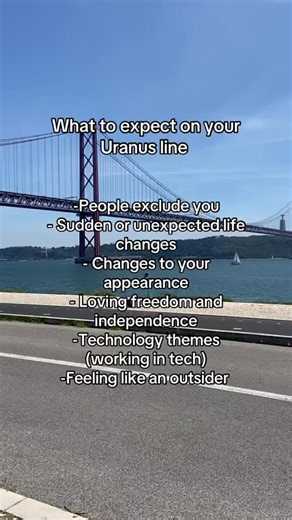 What to expect on your Uranus line

-People exclude you
- Sudden or unexpected life changes
- Changes to your appearance
- Loving freedom and independence
-Technology themes (working in tech)
-Feeling like an outsider